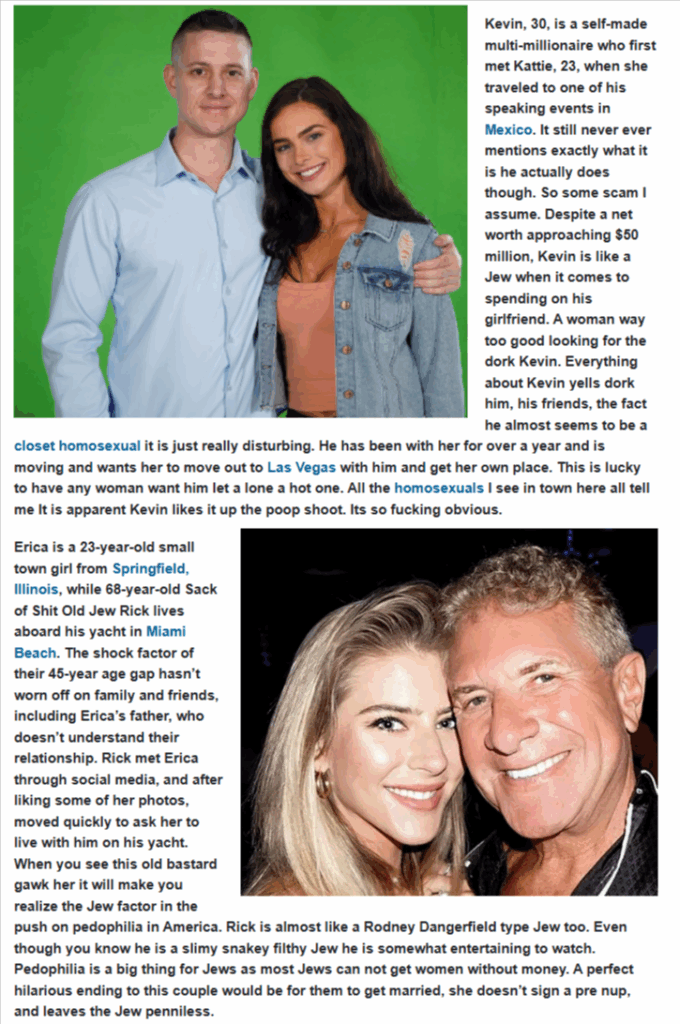 Kevin, 30, is a self-made multi-millionaire who first met Kattie, 23, when she traveled to one of his speaking events in Mexico. It still never ever mentions exactly what it is he actually does though. So some scam I assume. Despite a net worth approaching $50 million, Kevin is like a Jew when it comes to spending on his girlfriend. A woman way too good looking for the dork Kevin. Everything about Kevin yells dork him, his friends, the fact he almost seems to be a closet homosexual it is just really disturbing. He has been with her for over a year and is moving and wants her to move out to Las Vegas with him and get her own place. This is lucky to have any woman want him let a lone a hot one. All the homosexuals I see in town here all tell me It is apparent Kevin likes it up the poop shoot. Its so fucking obvious.

Erica is a 23-year-old small town girl from Springfield, Illinois, while 68-year-old Sack of Shit Old Jew Rick lives aboard his yacht in Miami Beach. The shock factor of their 45-year age gap hasn't worn off on family and friends, including Erica's father, who doesn't understand their relationship. Rick met Erica through social media, and after liking some of her photos, moved quickly to ask her to live with him on his yacht. When you see this old bastard gawk her it will make you realize the Jew factor in the push on pedophilia in America. Rick is almost like a Rodney Dangerfield type Jew too. Even though you know he is a slimy snakey filthy Jew he is somewhat entertaining to watch. Pedophilia is a big thing for Jews as most Jews can not get women without money. A perfect hilarious ending to this couple would be for them to get married, she doesn't sign a pre nup, and leaves the Jew penniless.